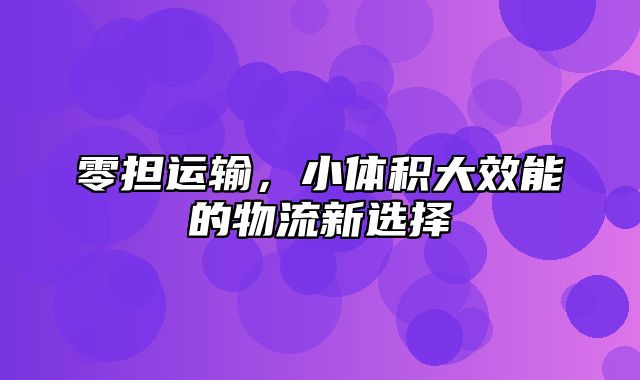 零担运输，小体积大效能的物流新选择